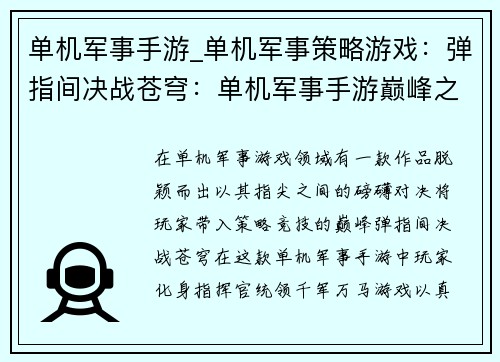 单机军事手游_单机军事策略游戏：弹指间决战苍穹：单机军事手游巅峰之

在单机军事游戏领域有一款作品脱颖而出以其指尖之间的磅礴对决将玩家带入策略竞技的巅峰弹指间决战苍穹在这款单机军事手游中玩家化身指挥官统领千军万马游戏以真